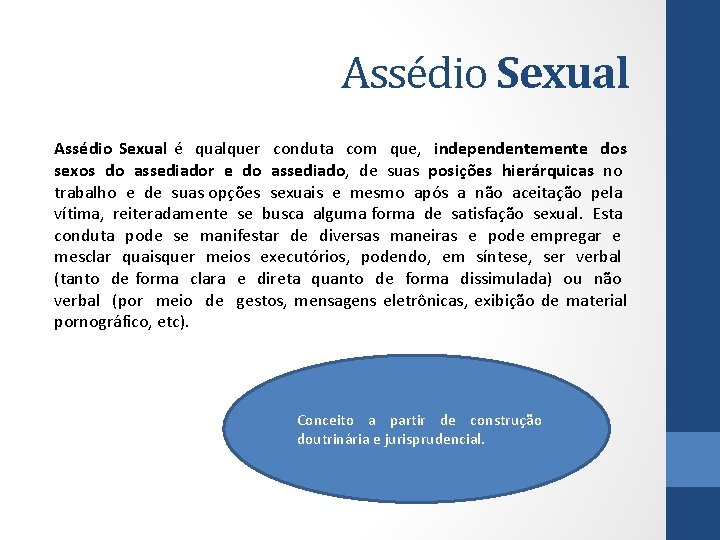 Assédio Sexual

Assédio Sexual é qualquer conduta com que, independentemente dos sexos do assediador e do assediado, de suas posições hierárquicas no trabalho e de suas opções sexuais e mesmo após a não aceitação pela vítima, reiteradamente se busca alguma forma de satisfação sexual. Esta conduta pode se manifestar de diversas maneiras e pode empregar e mesclar quaisquer meios executórios, podendo, em síntese, ser verbal (tanto de forma clara e direta quanto de forma dissimulada) ou não verbal (por meio de gestos, mensagens eletrônicas, exibição de material pornográfico, etc).

Conceito a partir de construção doutrinária e jurisprudencial.